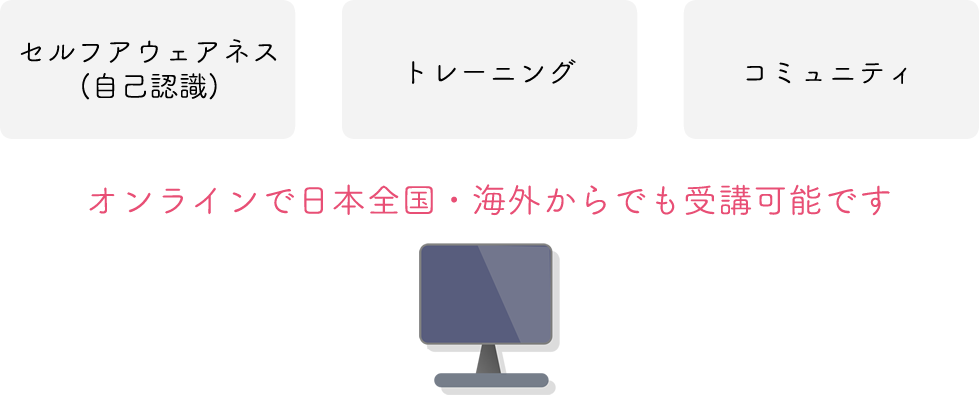 セルフアウェアネス
（自己認識）

トレーニング

コミュニティ

オンラインで日本全国・海外からでも受講可能です